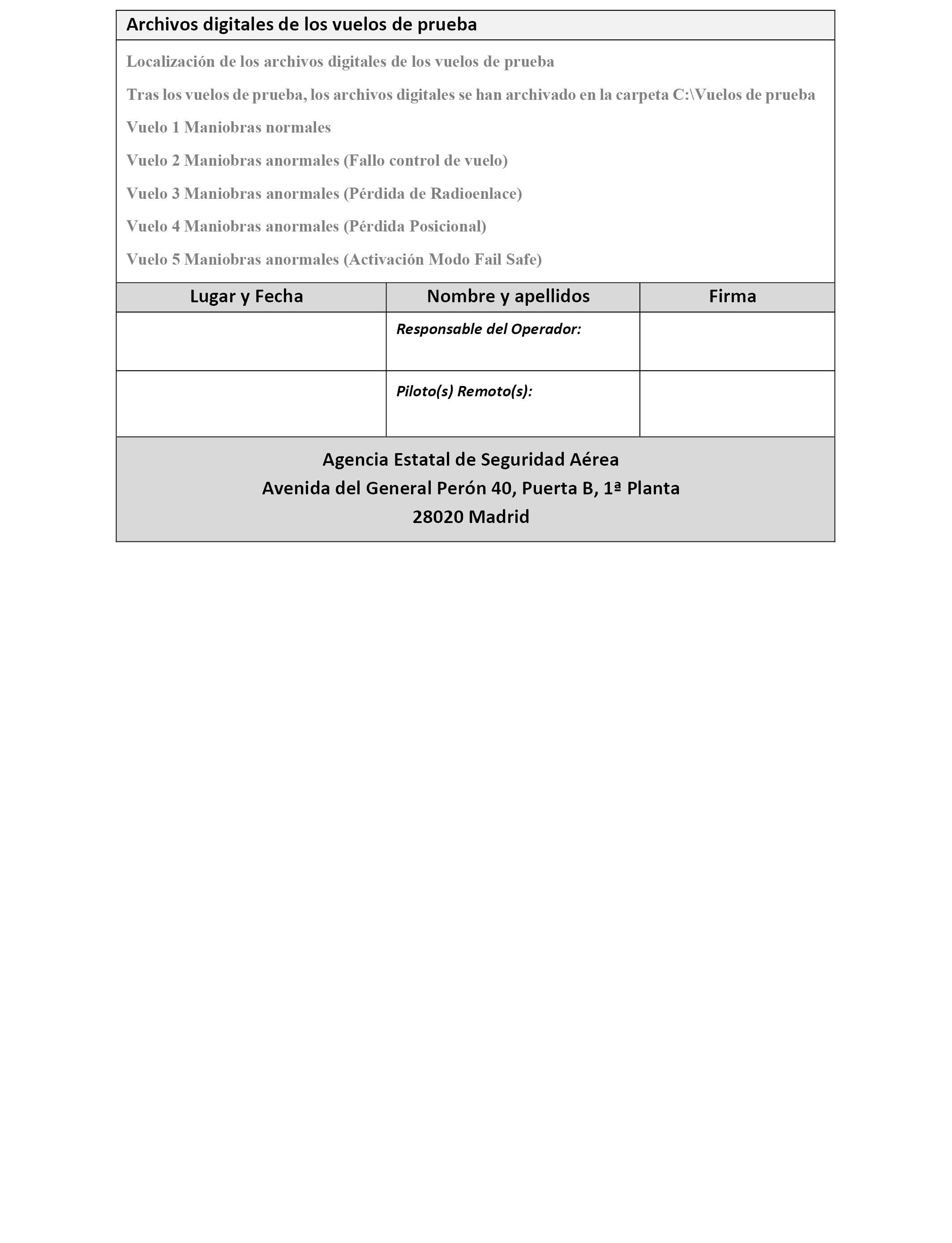 Archivos digitales de los vuelos de prueba

Localización de los archivos digitales de los vuelos de prueba

Tras los vuelos de prueba, los archivos digitales se han archivado en la carpeta C:\Vuelos de prueba

Vuelo 1 Maniobras normales

Vuelo 2 Maniobras anormales (Fallo control de vuelo)

Vuelo 3 Maniobras anormales (Pérdida de Radioenlace)

Vuelo 4 Maniobras anormales (Pérdida Posicional)

Vuelo 5 Maniobras anormales (Activación Modo Fail Safe)

| Lugar y Fecha | Nombre y apellidos | Firma |
|---|---|---|
| | Responsable del Operador: | |
| | Piloto(s) Remoto(s): | |

Agencia Estatal de Seguridad Aérea
Avenida del General Perón 40, Puerta B, 1ª Planta
28020 Madrid